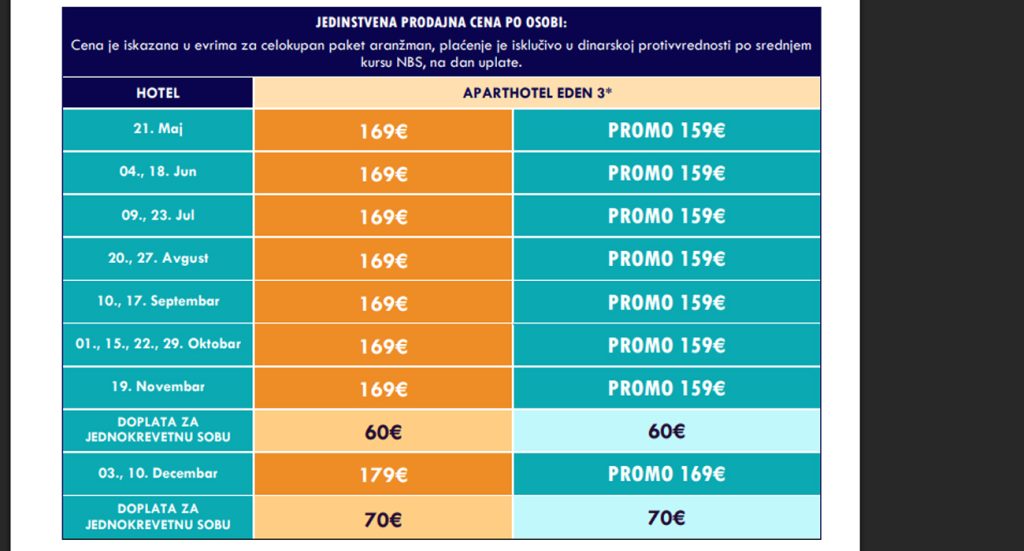 JEDINSTVENA PRODAJNA CENA PO OSOBI:
Cena je iskazana u evrima za celokupan paket aranžman, plaćenje je isključivo u dinarskoj protivvrednosti po srednjem kursu NBS, na dan uplate.

| HOTEL | APARTHOTEL EDEN 3* | |
|---|---|---|
| 21. Maj | 169€ | PROMO 159€ |
| 04., 18. Jun | 169€ | PROMO 159€ |
| 09., 23. Jul | 169€ | PROMO 159€ |
| 20., 27. Avgust | 169€ | PROMO 159€ |
| 10., 17. Septembar | 169€ | PROMO 159€ |
| 01., 15., 22., 29. Oktobar | 169€ | PROMO 159€ |
| 19. Novembar | 169€ | PROMO 159€ |
| DOPLATA ZA JEDNOKREVETNU SOBU | 60€ | 60€ |
| 03., 10. Decembar | 179€ | PROMO 169€ |
| DOPLATA ZA JEDNOKREVETNU SOBU | 70€ | 70€ |